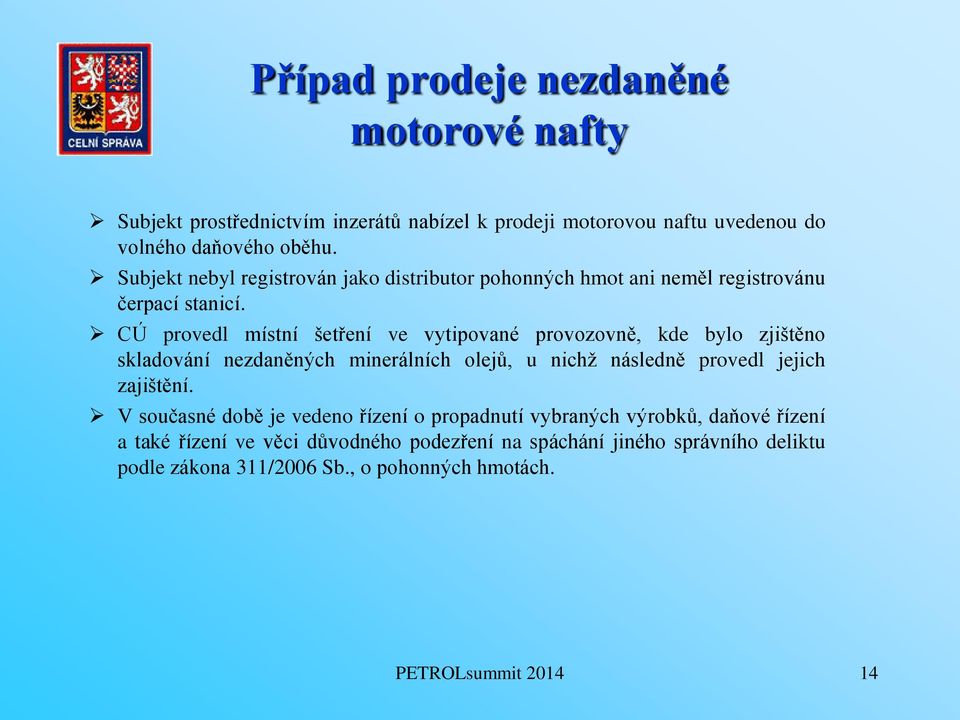 CELNÍ SPRÁVA

Případ prodeje nezdaněné motorové nafty

➢ Subjekt prostřednictvím inzerátů nabízel k prodeji motorovou naftu uvedenou do volného daňového oběhu.

➢ Subjekt nebyl registrován jako distributor pohonných hmot ani neměl registrovánu čerpací stanicí.

➢ CÚ provedl místní šetření ve vytipované provozovně, kde bylo zjištěno skladování nezdaněných minerálních olejů, u nichž následně provedl jejich zajištění.

➢ V současné době je vedeno řízení o propadnutí vybraných výrobků, daňové řízení a také řízení ve věci důvodného podezření na spáchání jiného správního deliktu podle zákona 311/2006 Sb., o pohonných hmotách.

PETROLsummit 2014

14